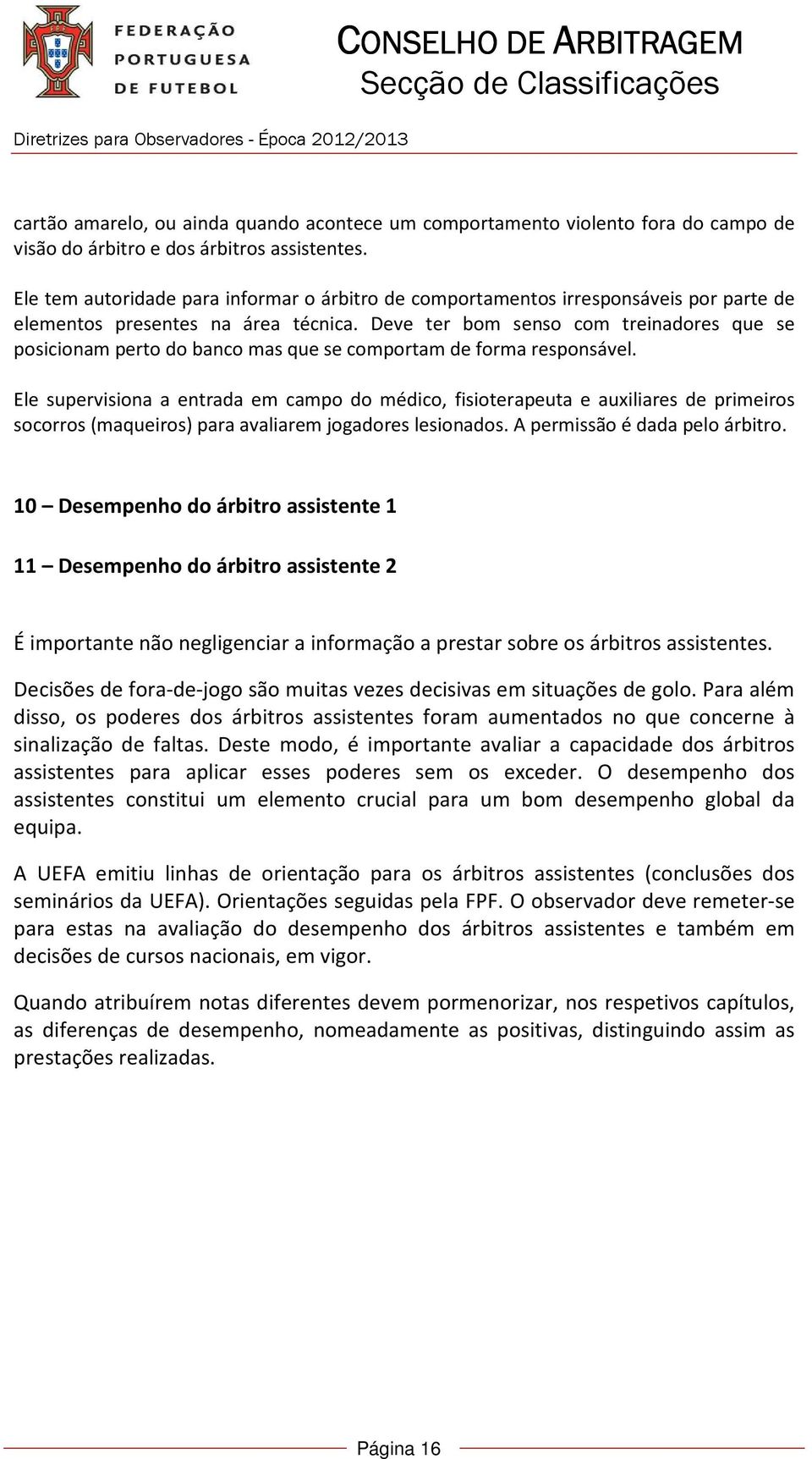 FEDERAÇÃO PORTUGUESA DE FUTEBOL

CONSELHO DE ARBITRAGEM
Secção de Classificações

Diretrizes para Observadores - Época 2012/2013

cartão amarelo, ou ainda quando acontece um comportamento violento fora do campo de visão do árbitro e dos árbitros assistentes.

Ele tem autoridade para informar o árbitro de comportamentos irresponsáveis por parte de elementos presentes na área técnica. Deve ter bom senso com treinadores que se posicionam perto do banco mas que se comportam de forma responsável.

Ele supervisiona a entrada em campo do médico, fisioterapeuta e auxiliares de primeiros socorros (maqueiros) para avaliarem jogadores lesionados. A permissão é dada pelo árbitro.

10 – Desempenho do árbitro assistente 1

11 – Desempenho do árbitro assistente 2

É importante não negligenciar a informação a prestar sobre os árbitros assistentes.

Decisões de fora-de-jogo são muitas vezes decisivas em situações de golo. Para além disso, os poderes dos árbitros assistentes foram aumentados no que concerne à sinalização de faltas. Deste modo, é importante avaliar a capacidade dos árbitros assistentes para aplicar esses poderes sem os exceder. O desempenho dos assistentes constitui um elemento crucial para um bom desempenho global da equipa.

A UEFA emitiu linhas de orientação para os árbitros assistentes (conclusões dos seminários da UEFA). Orientações seguidas pela FPF. O observador deve remeter-se para estas na avaliação do desempenho dos árbitros assistentes e também em decisões de cursos nacionais, em vigor.

Quando atribuírem notas diferentes devem pormenorizar, nos respetivos capítulos, as diferenças de desempenho, nomeadamente as positivas, distinguindo assim as prestações realizadas.

Página 16